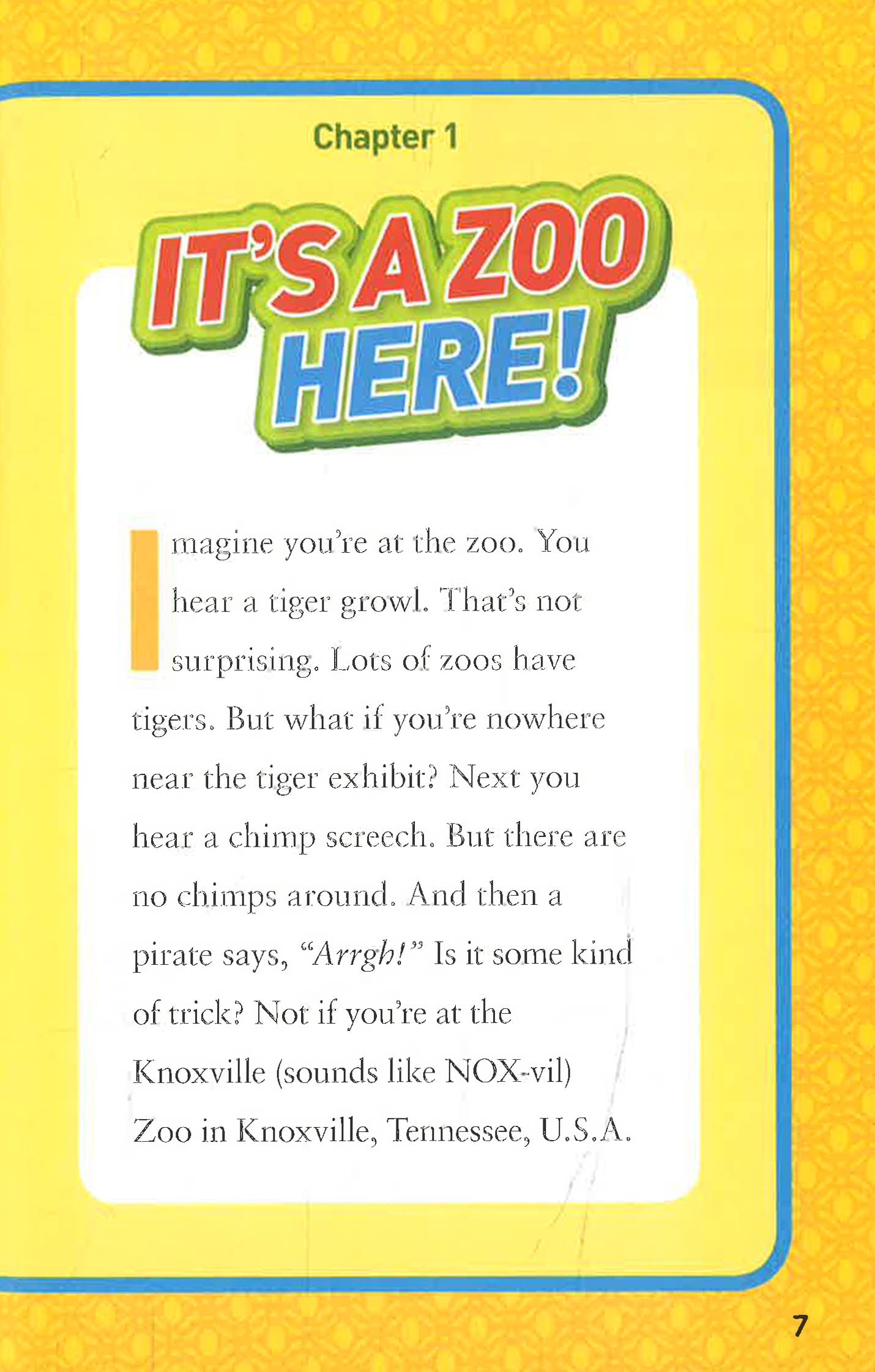 Chapter 1

IT'S A ZOO HERE!

Imagine you're at the zoo. You hear a tiger growl. That's not surprising. Lots of zoos have tigers. But what if you're nowhere near the tiger exhibit? Next you hear a chimp screech. But there are no chimps around. And then a pirate says, "Arrgh!" Is it some kind of trick? Not if you're at the Knoxville (sounds like NOX-vil) Zoo in Knoxville, Tennessee, U.S.A.

7